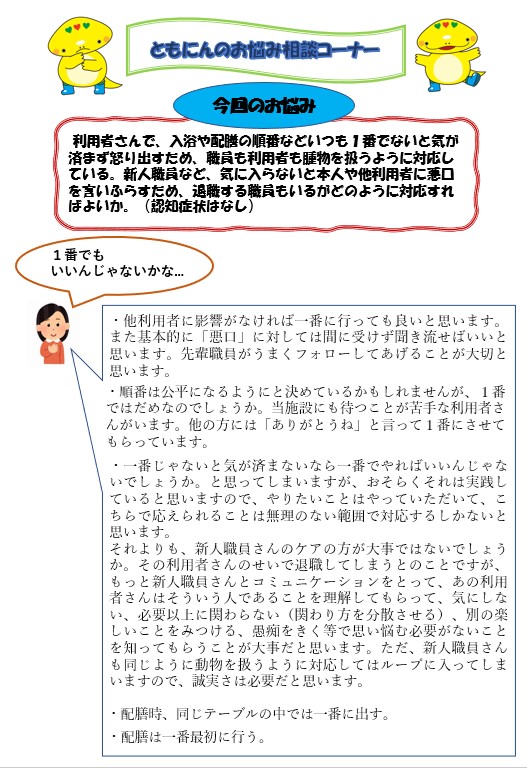 ともにんのお悩み相談コーナー

今回のお悩み

利用者さんで、入浴や配膳の順番などいつも１番でないと気が済まず怒り出すため、職員も利用者も腫物を扱うように対応している。新人職員など、気に入らないと本人や他利用者に悪口を言いふらすため、退職する職員もいるがどのように対応すればよいか。（認知症状はなし）

１番でも
いいんじゃないかな…

・他利用者に影響がなければ一番に行っても良いと思います。また基本的に「悪口」に対しては間に受けず聞き流せばいいと思います。先輩職員がうまくフォローしてあげることが大切と思います。

・順番は公平になるようにと決めているかもしれませんが、１番ではだめなのでしょうか。当施設にも待つことが苦手な利用者さんがいます。他の方には「ありがとうね」と言って１番にさせてもらっています。

・一番じゃないと気が済まないなら一番でやればいいんじゃないでしょうか。と思ってしまいますが、おそらくそれは実践していると思いますので、やりたいことはやっていただいて、こちらで応えられることは無理のない範囲で対応するしかないと思います。
それよりも、新人職員さんのケアの方が大事ではないでしょうか。その利用者さんのせいで退職してしまうとのことですが、もっと新人職員さんとコミュニケーションをとって、あの利用者さんはそういう人であることを理解してもらって、気にしない、必要以上に関わらない（関わり方を分散させる）、別の楽しいことをみつける、愚痴をきく等で思い悩む必要がないことを知ってもらうことが大事だと思います。ただ、新人職員さんも同じように動物を扱うように対応してはループに入ってしまいますので、誠実さは必要だと思います。

・配膳時、同じテーブルの中では一番に出す。

・配膳は一番最初に行う。